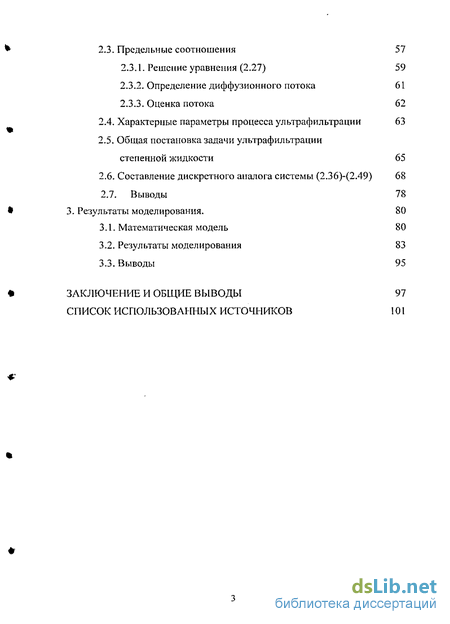 2.3. Предельные соотношения 57
2.3.1. Решение уравнения (2.27) 59
2.3.2. Определение диффузионного потока 61
2.3.3. Оценка потока 62
2.4. Характерные параметры процесса ультрафильтрации 63
2.5. Общая постановка задачи ультрафильтрации степенной жидкости 65
2.6. Составление дискретного аналога системы (2.36)-(2.49) 68
2.7. Выводы 78
3. Результаты моделирования. 80
3.1. Математическая модель 80
3.2. Результаты моделирования 83
3.3. Выводы 95

ЗАКЛЮЧЕНИЕ И ОБЩИЕ ВЫВОДЫ 97
СПИСОК ИСПОЛЬЗОВАННЫХ ИСТОЧНИКОВ 101

3

dsLib.net
библиотека диссертаций